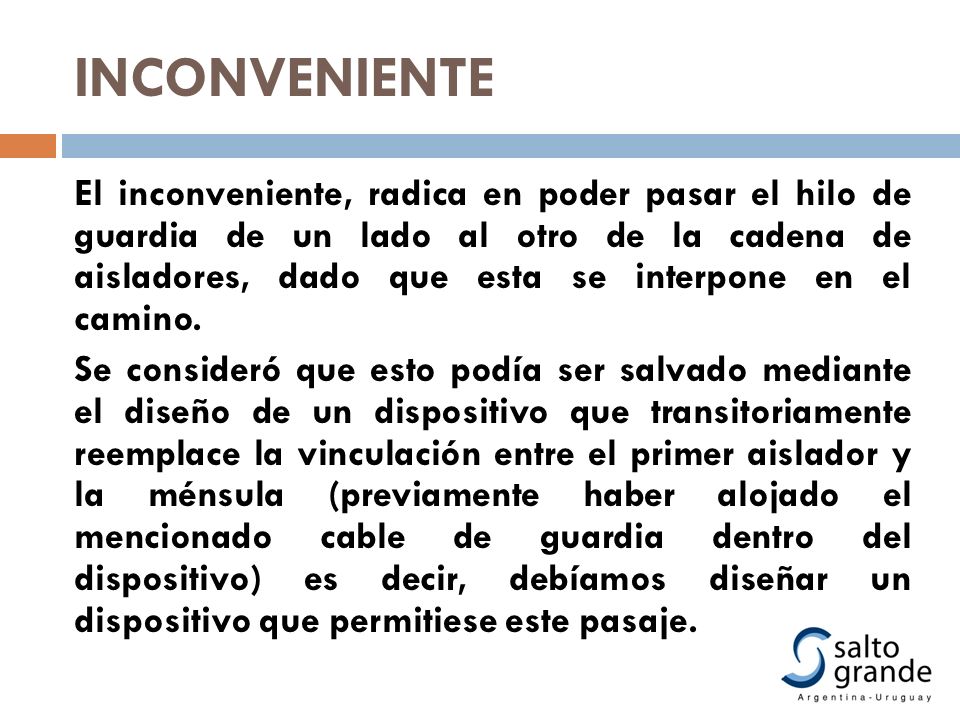 INCONVENIENTE

El inconveniente, radica en poder pasar el hilo de guardia de un lado al otro de la cadena de aisladores, dado que esta se interpone en el camino.

Se consideró que esto podía ser salvado mediante el diseño de un dispositivo que transitoriamente reemplace la vinculación entre el primer aislador y la ménsula (previamente haber alojado el mencionado cable de guardia dentro del dispositivo) es decir, debíamos diseñar un dispositivo que permitiese este pasaje.

salto grande
Argentina-Uruguay